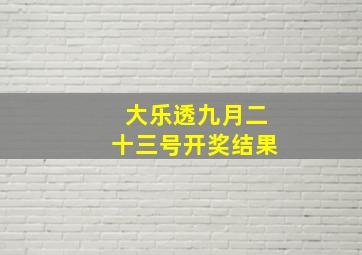 大乐透九月二十三号开奖结果